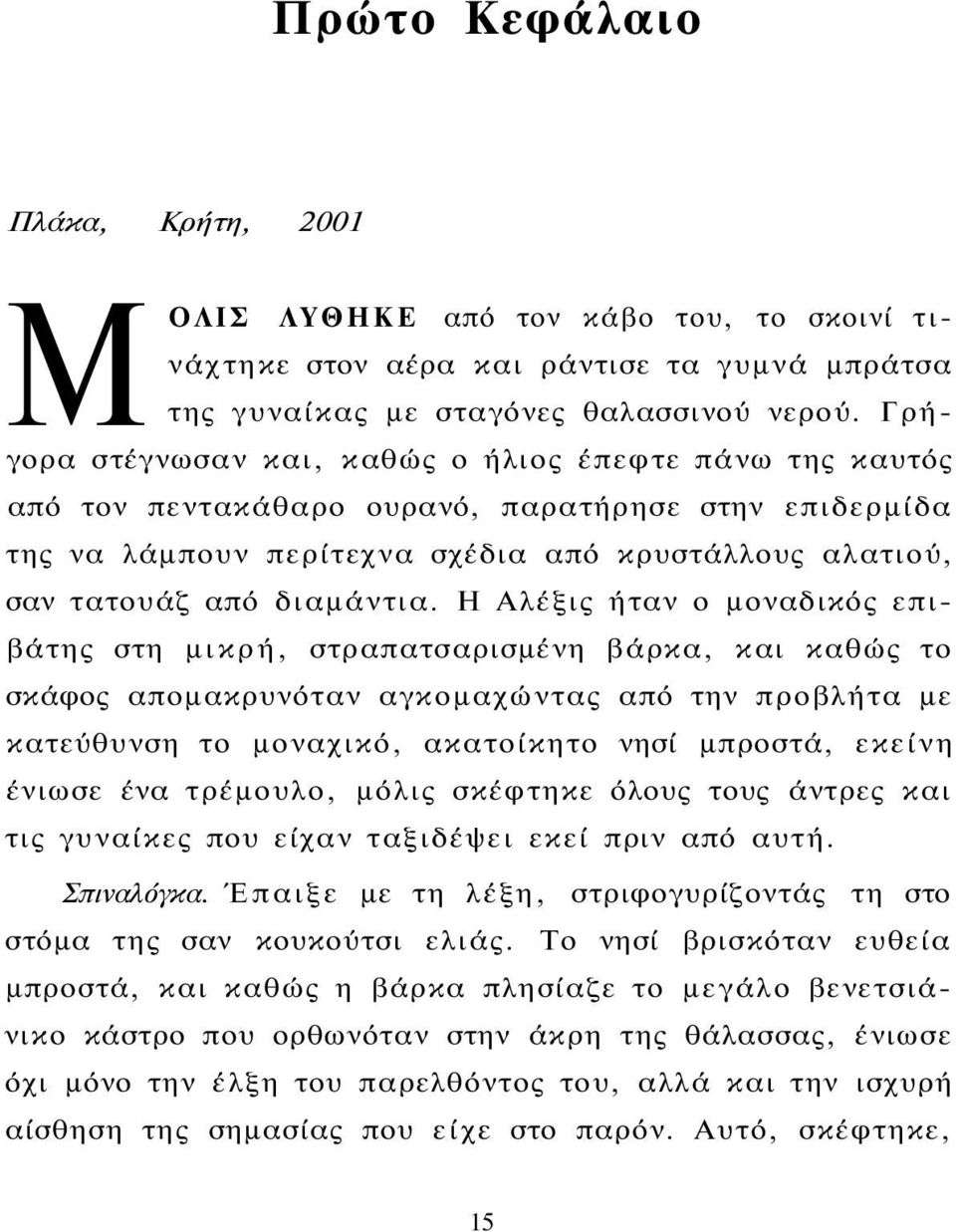 Πρώτο Κεφάλαιο

Πλάκα, Κρήτη, 2001

ΜΟΛΙΣ ΛΥΘΗΚΕ από τον κάβο του, το σκοινί τινάχτηκε στον αέρα και ράντισε τα γυμνά μπράτσα της γυναίκας με σταγόνες θαλασσινού νερού. Γρήγορα στέγνωσαν και, καθώς ο ήλιος έπεφτε πάνω της καυτός από τον πεντακάθαρο ουρανό, παρατήρησε στην επιδερμίδα της να λάμπουν περίτεχνα σχέδια από κρυστάλλους αλατιού, σαν τατουάζ από διαμάντια. Η Αλέξις ήταν ο μοναδικός επιβάτης στη μικρή, στραπατσαρισμένη βάρκα, και καθώς το σκάφος απομακρυνόταν αγκομαχώντας από την προβλήτα με κατεύθυνση το μοναχικό, ακατοίκητο νησί μπροστά, εκείνη ένιωσε ένα τρέμουλο, μόλις σκέφτηκε όλους τους άντρες και τις γυναίκες που είχαν ταξιδέψει εκεί πριν από αυτή.

Σπιναλόγκα. Έπαιξε με τη λέξη, στριφογυρίζοντάς τη στο στόμα της σαν κουκούτσι ελιάς. Το νησί βρισκόταν ευθεία μπροστά, και καθώς η βάρκα πλησίαζε το μεγάλο βενετσιάνικο κάστρο που ορθωνόταν στην άκρη της θάλασσας, ένιωσε όχι μόνο την έλξη του παρελθόντος του, αλλά και την ισχυρή αίσθηση της σημασίας που είχε στο παρόν. Αυτό, σκέφτηκε,

15